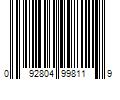 0 92804 99811 9